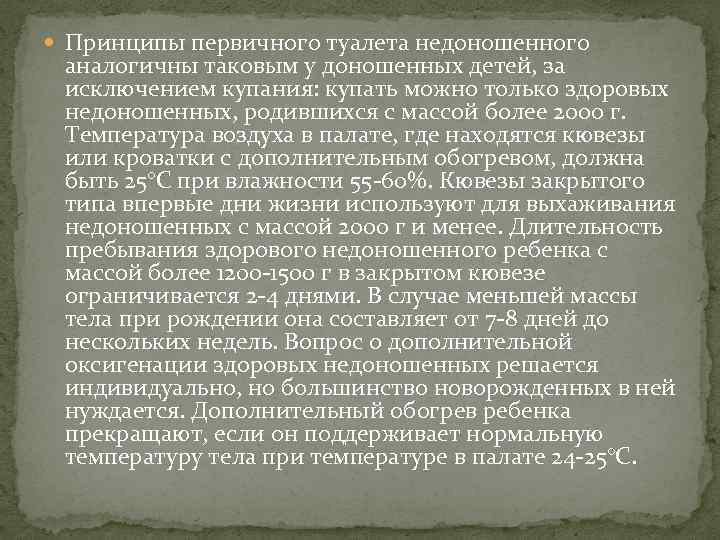 Принципы первичного туалета недоношенного аналогичны таковым у доношенных детей, за исключением купания: купать можно только здоровых недоношенных, родившихся с массой более 2000 г. Температура воздуха в палате, где находятся кювезы или кроватки с дополнительным обогревом, должна быть 25°С при влажности 55-60%. Кювезы закрытого типа впервые дни жизни используют для выхаживания недоношенных с массой 2000 г и менее. Длительность пребывания здорового недоношенного ребенка с массой более 1200-1500 г в закрытом кювезе ограничивается 2-4 днями. В случае меньшей массы тела при рождении она составляет от 7-8 дней до нескольких недель. Вопрос о дополнительной оксигенации здоровых недоношенных решается индивидуально, но большинство новорожденных в ней нуждается. Дополнительный обогрев ребенка прекращают, если он поддерживает нормальную температуру тела при температуре в палате 24-25°С.